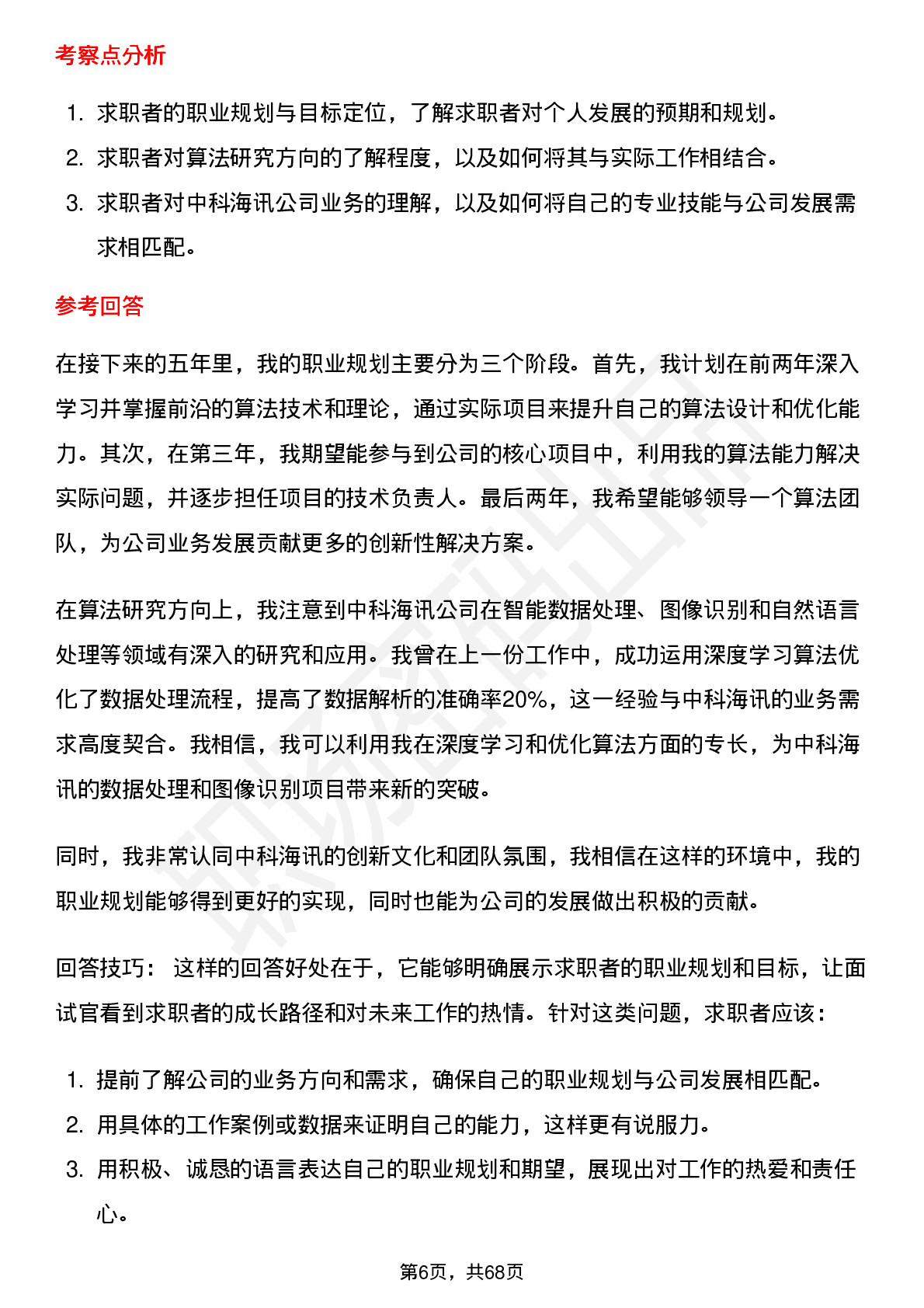 考察点分析

1. 求职者的职业规划与目标定位，了解求职者对个人发展的预期和规划。
2. 求职者对算法研究方向的了解程度，以及如何将其与实际工作相结合。
3. 求职者对中科海讯公司业务的理解，以及如何将自己的专业技能与公司发展需求相匹配。

参考回答

在接下来的五年里，我的职业规划主要分为三个阶段。首先，我计划在前两年深入学习并掌握前沿的算法技术和理论，通过实际项目来提升自己的算法设计和优化能力。其次，在第三年，我期望能参与到公司的核心项目中，利用我的算法能力解决实际问题，并逐步担任项目的技术负责人。最后两年，我希望能够领导一个算法团队，为公司业务发展贡献更多的创新性解决方案。

在算法研究方向上，我注意到中科海讯公司在智能数据处理、图像识别和自然语言处理等领域有深入的研究和应用。我曾在上一份工作中，成功运用深度学习算法优化了数据处理流程，提高了数据解析的准确率20%，这一经验与中科海讯的业务需求高度契合。我相信，我可以利用我在深度学习和优化算法方面的专长，为中科海讯的数据处理和图像识别项目带来新的突破。

同时，我非常认同中科海讯的创新文化和团队氛围，我相信在这样的环境中，我的职业规划能够得到更好的实现，同时也能为公司的发展做出积极的贡献。

回答技巧： 这样的回答好处在于，它能够明确展示求职者的职业规划和目标，让面试官看到求职者的成长路径和对未来工作的热情。针对这类问题，求职者应该：

1. 提前了解公司的业务方向和需求，确保自己的职业规划与公司发展相匹配。
2. 用具体的工作案例或数据来证明自己的能力，这样更有说服力。
3. 用积极、诚恳的语言表达自己的职业规划和期望，展现出对工作的热爱和责任心。

第6页，共68页